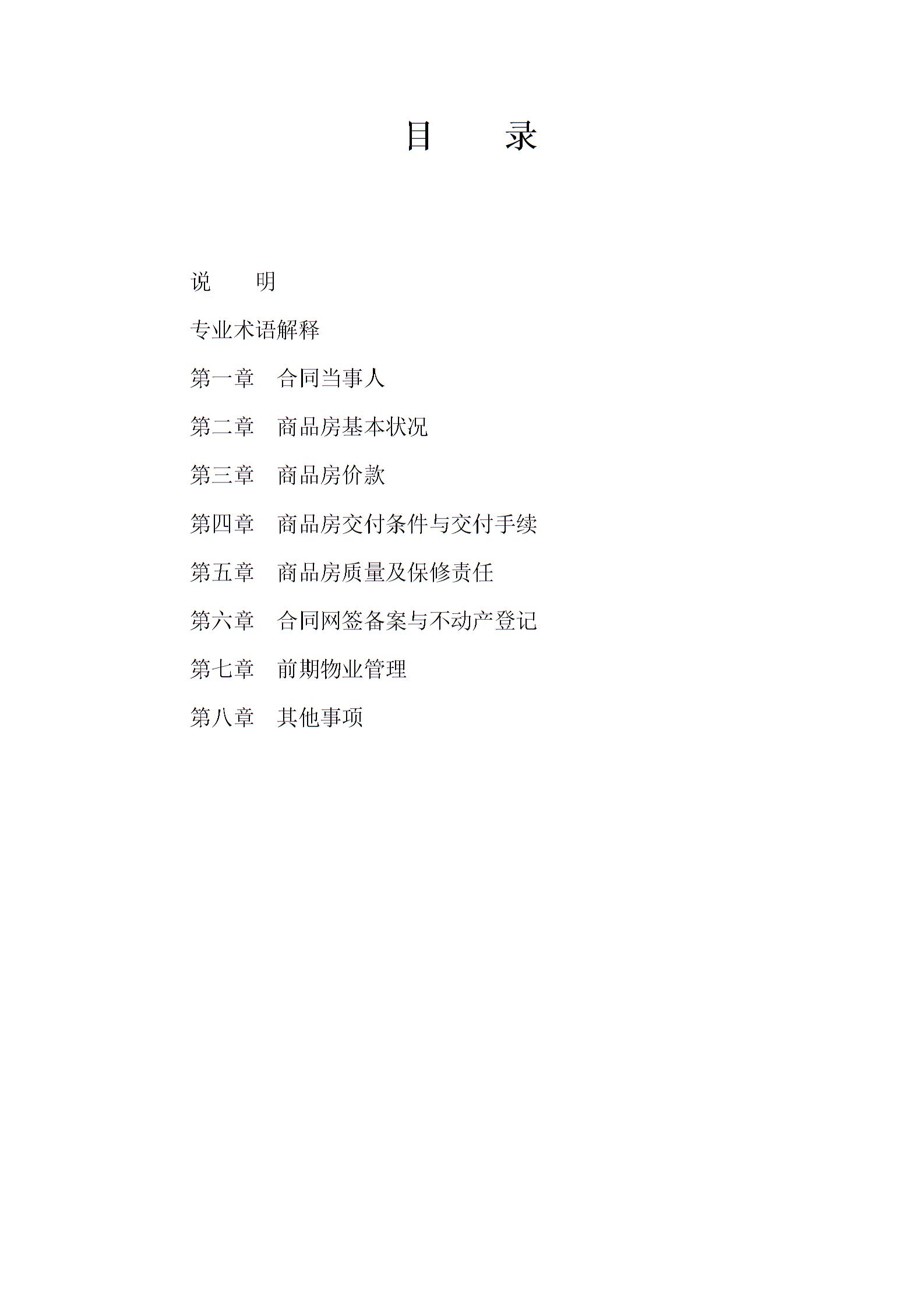 目 录

说 明

专业术语解释

第一章 合同当事人

第二章 商品房基本状况

第三章 商品房价款

第四章 商品房交付条件与交付手续

第五章 商品房质量及保修责任

第六章 合同网签备案与不动产登记

第七章 前期物业管理

第八章 其他事项